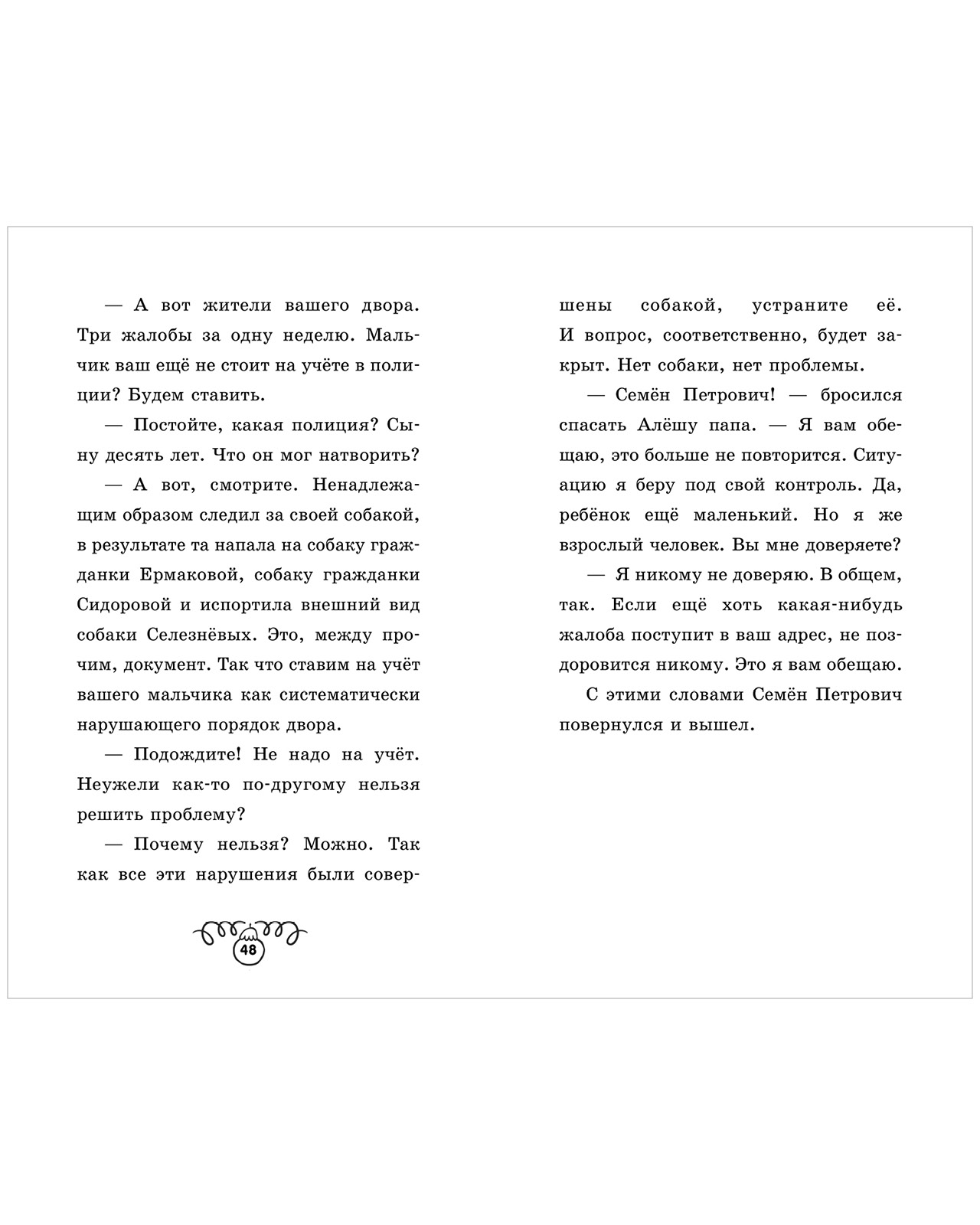 — А вот жители вашего двора. Три жалобы за одну неделю. Мальчик ваш ещё не стоит на учёте в полиции? Будем ставить.

— Постойте, какая полиция? Сыну десять лет. Что он мог натворить?

— А вот, смотрите. Ненадлежащим образом следил за своей собакой, в результате та напала на собаку гражданки Ермаковой, собаку гражданки Сидоровой и испортила внешний вид собаки Селезнёвых. Это, между прочим, документ. Так что ставим на учёт вашего мальчика как систематически нарушающего порядок двора.

— Подождите! Не надо на учёт. Неужели как-то по-другому нельзя решить проблему?

— Почему нельзя? Можно. Так как все эти нарушения были совершены собакой, устраните её. И вопрос, соответственно, будет закрыт. Нет собаки, нет проблемы.

— Семён Петрович! — бросился спасать Алёшу папа. — Я вам обещаю, это больше не повторится. Ситуацию я беру под свой контроль. Да, ребёнок ещё маленький. Но я же взрослый человек. Вы мне доверяете?

— Я никому не доверяю. В общем, так. Если ещё хоть какая-нибудь жалоба поступит в ваш адрес, не поздоровится никому. Это я вам обещаю.

С этими словами Семён Петрович повернулся и вышел.

48